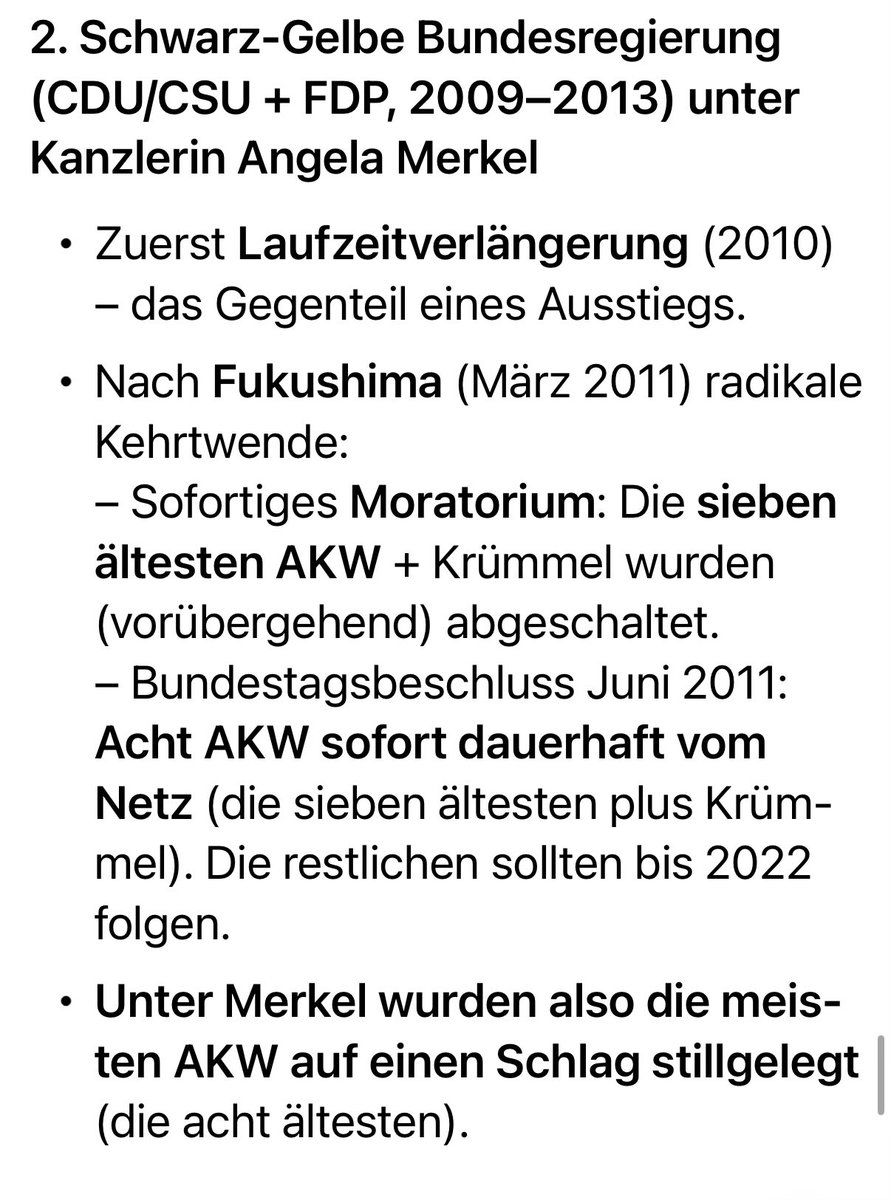 2. Schwarz-Gelbe Bundesregierung (CDU/CSU + FDP, 2009–2013) unter Kanzlerin Angela Merkel

• Zuerst Laufzeitverlängerung (2010) – das Gegenteil eines Ausstiegs.

• Nach Fukushima (März 2011) radikale Kehrtwende:
– Sofortiges Moratorium: Die sieben ältesten AKW + Krümmel wurden (vorübergehend) abgeschaltet.
– Bundestagsbeschluss Juni 2011: Acht AKW sofort dauerhaft vom Netz (die sieben ältesten plus Krümmel). Die restlichen sollten bis 2022 folgen.

• Unter Merkel wurden also die meisten AKW auf einen Schlag stillgelegt (die acht ältesten).